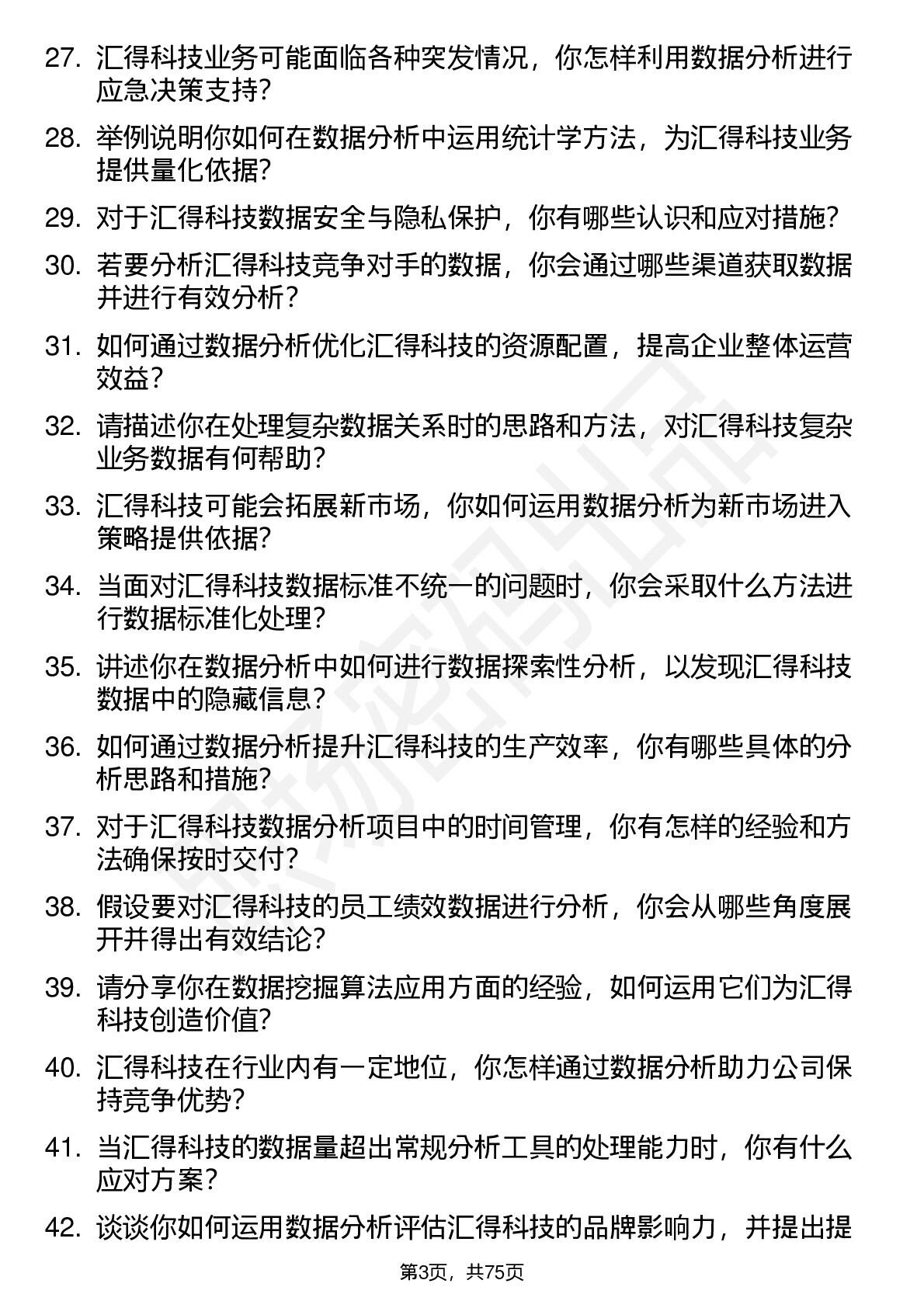 27. 汇得科技业务可能面临各种突发情况，你怎样利用数据分析进行应急决策支持?

28. 举例说明你如何在数据分析中运用统计学方法，为汇得科技业务提供量化依据?

29. 对于汇得科技数据安全与隐私保护，你有哪些认识和应对措施?

30. 若要分析汇得科技竞争对手的数据，你会通过哪些渠道获取数据并进行有效分析?

31. 如何通过数据分析优化汇得科技的资源配置，提高企业整体运营效益?

32. 请描述你在处理复杂数据关系时的思路和方法，对汇得科技复杂业务数据有何帮助?

33. 汇得科技可能会拓展新市场，你如何运用数据分析为新市场进入策略提供依据?

34. 当面对汇得科技数据标准不统一的问题时，你会采取什么方法进行数据标准化处理?

35. 讲述你在数据分析中如何进行数据探索性分析，以发现汇得科技数据中的隐藏信息?

36. 如何通过数据分析提升汇得科技的生产效率，你有哪些具体的分析思路和措施?

37. 对于汇得科技数据分析项目中的时间管理，你有怎样的经验和方法确保按时交付?

38. 假设要对汇得科技的员工绩效数据进行分析，你会从哪些角度展开并得出有效结论?

39. 请分享你在数据挖掘算法应用方面的经验，如何运用它们为汇得科技创造价值?

40. 汇得科技在行业内有一定地位，你怎样通过数据分析助力公司保持竞争优势?

41. 当汇得科技的数据量超出常规分析工具的处理能力时，你有什么应对方案?

42. 谈谈你如何运用数据分析评估汇得科技的品牌影响力，并提出提

第3页，共75页